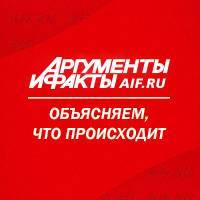 АРГУМЕНТЫ И ФАКТЫ AIF.RU

ОБЪЯСНЯЕМ, ЧТО ПРОИСХОДИТ